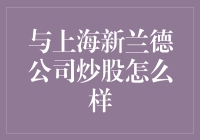 与上海新兰德公司炒股怎么样